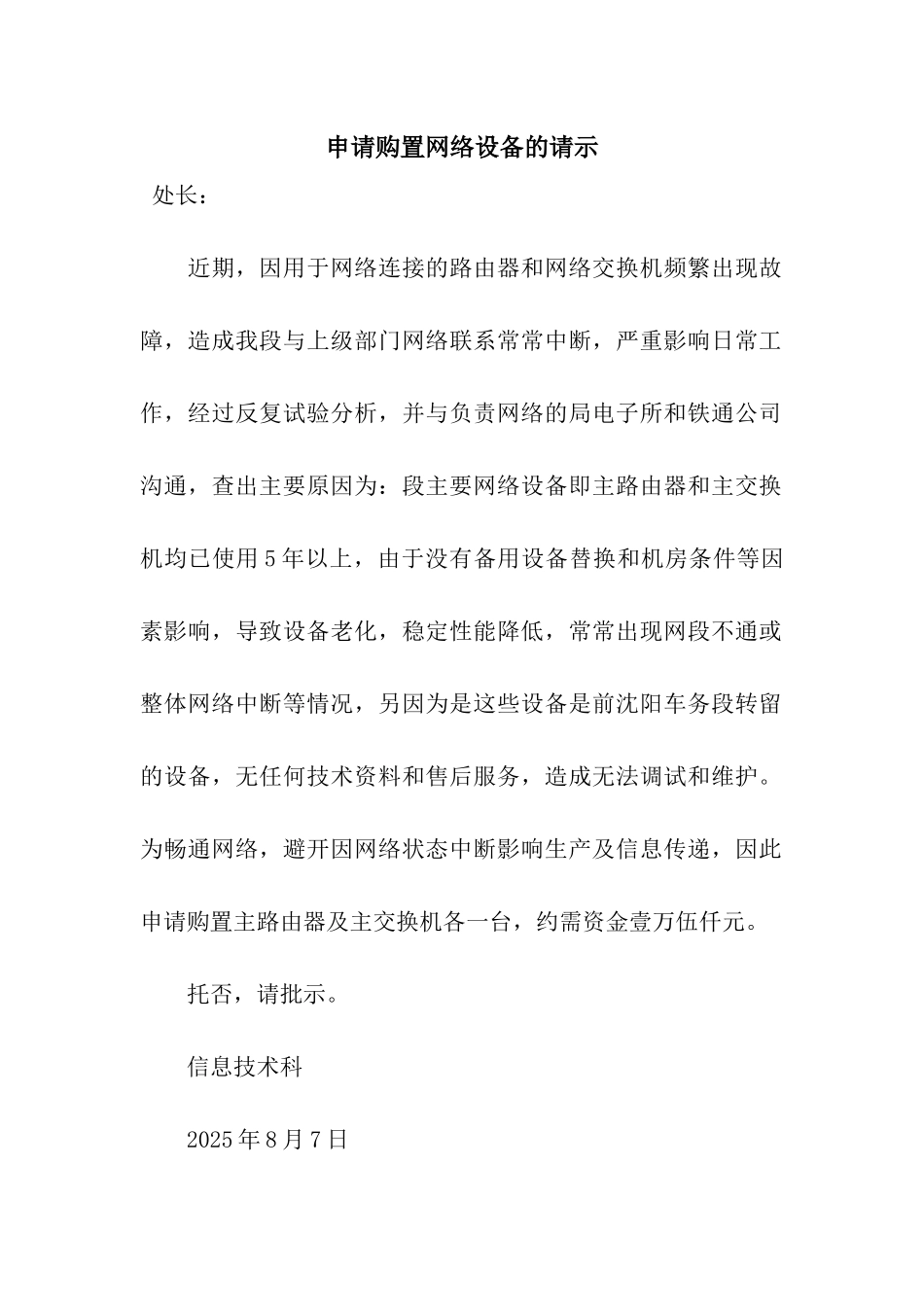 申请购置网络设备的请示

处长：

近期，因用于网络连接的路由器和网络交换机频繁出现故障，造成我段与上级部门网络联系常常中断，严重影响日常工作，经过反复试验分析，并与负责网络的局电子所和铁通公司沟通，查出主要原因为：段主要网络设备即主路由器和主交换机均已使用5年以上，由于没有备用设备替换和机房条件等因素影响，导致设备老化，稳定性能降低，常常出现网段不通或整体网络中断等情况，另因为是这些设备是前沈阳车务段转留的设备，无任何技术资料和售后服务，造成无法调试和维护。为畅通网络，避开因网络状态中断影响生产及信息传递，因此申请购置主路由器及主交换机各一台，约需资金壹万伍仟元。

托否，请批示。

信息技术科

2025年8月7日